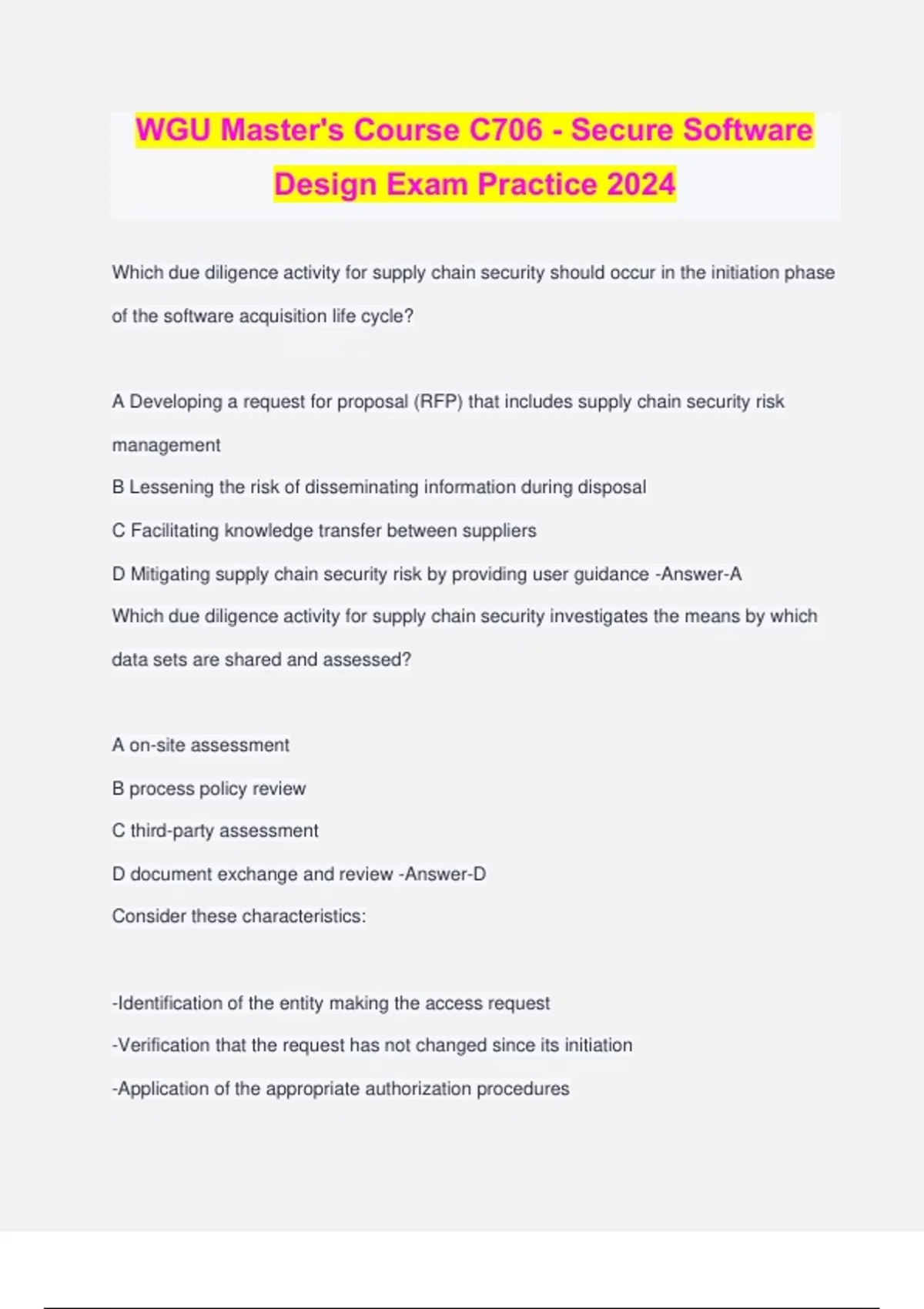 WGU Master's Course C706 - Secure Software Design Exam Practice 2024

Which due diligence activity for supply chain security should occur in the initiation phase of the software acquisition life cycle?

A Developing a request for proposal (RFP) that includes supply chain security risk management
B Lessening the risk of disseminating information during disposal
C Facilitating knowledge transfer between suppliers
D Mitigating supply chain security risk by providing user guidance -Answer-A
Which due diligence activity for supply chain security investigates the means by which data sets are shared and assessed?

A on-site assessment
B process policy review
C third-party assessment
D document exchange and review -Answer-D
Consider these characteristics:

-Identification of the entity making the access request
-Verification that the request has not changed since its initiation
-Application of the appropriate authorization procedures